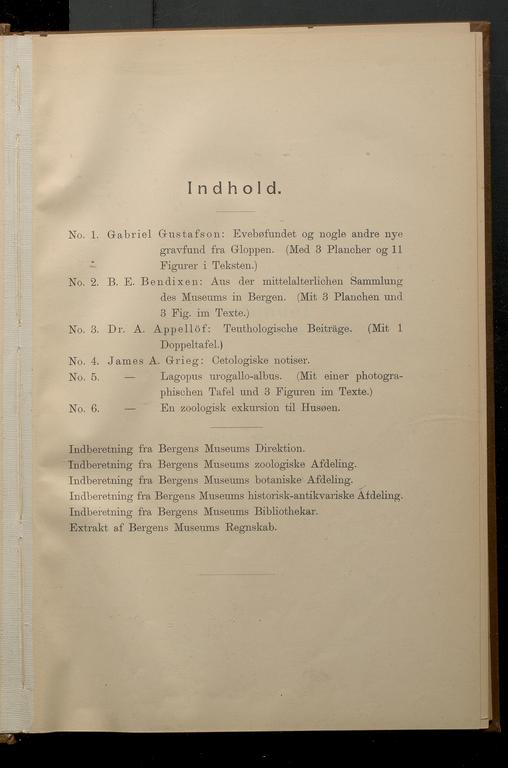 Indhold.

No. 1. Gabriel Gustafson: Evebøfundet og nogle andre nye gravfund fra Gloppen. (Med 3 Plancher og 11 Figurer i Teksten.)

No. 2. B. E. Bendixen: Aus der mittelalterlichen Sammlung des Museums in Bergen. (Mit 3 Planchen und 3 Fig. im Texte.)

No. 3. Dr. A. Appellöf: Teuthologische Beiträge. (Mit 1 Doppeltafel.)

No. 4. James A. Grieg: Cetologiske notiser.

No. 5. — Lagopus urogallo-albus. (Mit einer photographischen Tafel und 3 Figuren im Texte.)

No. 6. — En zoologisk exkursion til Husøen.

Indberetning fra Bergens Museums Direktion.
Indberetning fra Bergens Museums zoologiske Afdeling.
Indberetning fra Bergens Museums botaniske Afdeling.
Indberetning fra Bergens Museums historisk-antikvariske Afdeling.
Indberetning fra Bergens Museums Bibliothekar.
Extrakt af Bergens Museums Regnskab.